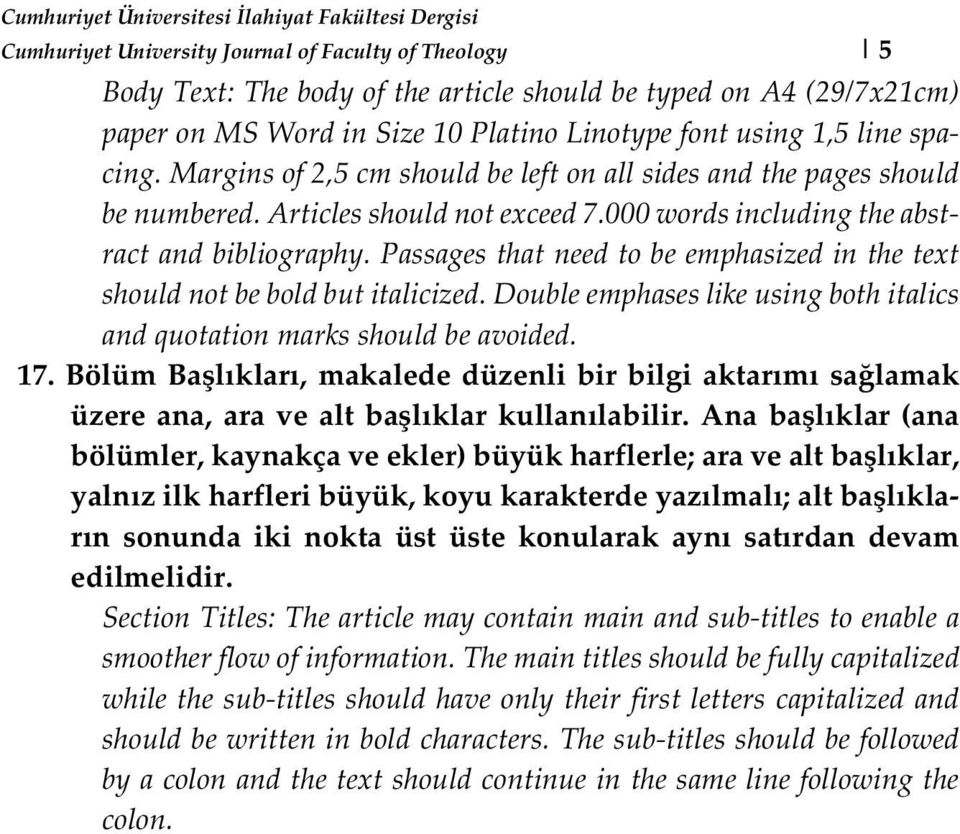 Cumhuriyet Üniversitesi İlahiyat Fakültesi Dergisi
Cumhuriyet University Journal of Faculty of Theology | 5

Body Text: The body of the article should be typed on A4 (29/7x21cm) paper on MS Word in Size 10 Platino Linotype font using 1,5 line spacing. Margins of 2,5 cm should be left on all sides and the pages should be numbered. Articles should not exceed 7.000 words including the abstract and bibliography. Passages that need to be emphasized in the text should not be bold but italicized. Double emphases like using both italics and quotation marks should be avoided.

17. Bölüm Başlıkları, makalede düzenli bir bilgi aktarımı sağlamak üzere ana, ara ve alt başlıklar kullanılabilir. Ana başlıklar (ana bölümler, kaynakça ve ekler) büyük harflerle; ara ve alt başlıklar, yalnız ilk harfleri büyük, koyu karakterde yazılmalı; alt başlıkların sonunda iki nokta üst üste konularak aynı satırdan devam edilmelidir.

Section Titles: The article may contain main and sub-titles to enable a smoother flow of information. The main titles should be fully capitalized while the sub-titles should have only their first letters capitalized and should be written in bold characters. The sub-titles should be followed by a colon and the text should continue in the same line following the colon.